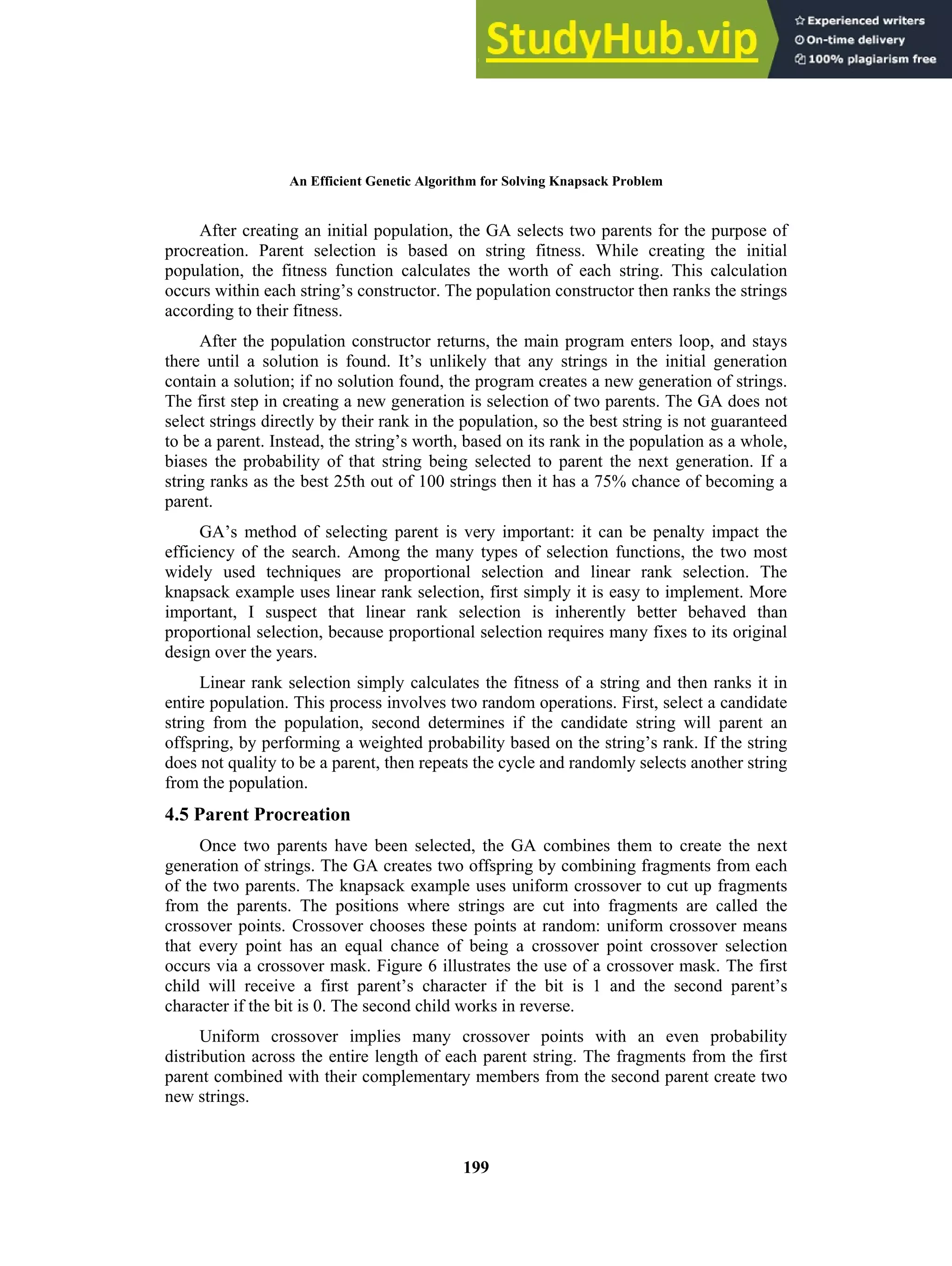 StudyHub.vip

Experienced writers
On-time delivery
100% plagiarism free

An Efficient Genetic Algorithm for Solving Knapsack Problem

After creating an initial population, the GA selects two parents for the purpose of procreation. Parent selection is based on string fitness. While creating the initial population, the fitness function calculates the worth of each string. This calculation occurs within each string's constructor. The population constructor then ranks the strings according to their fitness.

After the population constructor returns, the main program enters loop, and stays there until a solution is found. It's unlikely that any strings in the initial generation contain a solution; if no solution found, the program creates a new generation of strings. The first step in creating a new generation is selection of two parents. The GA does not select strings directly by their rank in the population, so the best string is not guaranteed to be a parent. Instead, the string's worth, based on its rank in the population as a whole, biases the probability of that string being selected to parent the next generation. If a string ranks as the best 25th out of 100 strings then it has a 75% chance of becoming a parent.

GA's method of selecting parent is very important: it can be penalty impact the efficiency of the search. Among the many types of selection functions, the two most widely used techniques are proportional selection and linear rank selection. The knapsack example uses linear rank selection, first simply it is easy to implement. More important, I suspect that linear rank selection is inherently better behaved than proportional selection, because proportional selection requires many fixes to its original design over the years.

Linear rank selection simply calculates the fitness of a string and then ranks it in entire population. This process involves two random operations. First, select a candidate string from the population, second determines if the candidate string will parent an offspring, by performing a weighted probability based on the string's rank. If the string does not quality to be a parent, then repeats the cycle and randomly selects another string from the population.

4.5 Parent Procreation

Once two parents have been selected, the GA combines them to create the next generation of strings. The GA creates two offspring by combining fragments from each of the two parents. The knapsack example uses uniform crossover to cut up fragments from the parents. The positions where strings are cut into fragments are called the crossover points. Crossover chooses these points at random: uniform crossover means that every point has an equal chance of being a crossover point crossover selection occurs via a crossover mask. Figure 6 illustrates the use of a crossover mask. The first child will receive a first parent's character if the bit is 1 and the second parent's character if the bit is 0. The second child works in reverse.

Uniform crossover implies many crossover points with an even probability distribution across the entire length of each parent string. The fragments from the first parent combined with their complementary members from the second parent create two new strings.

199